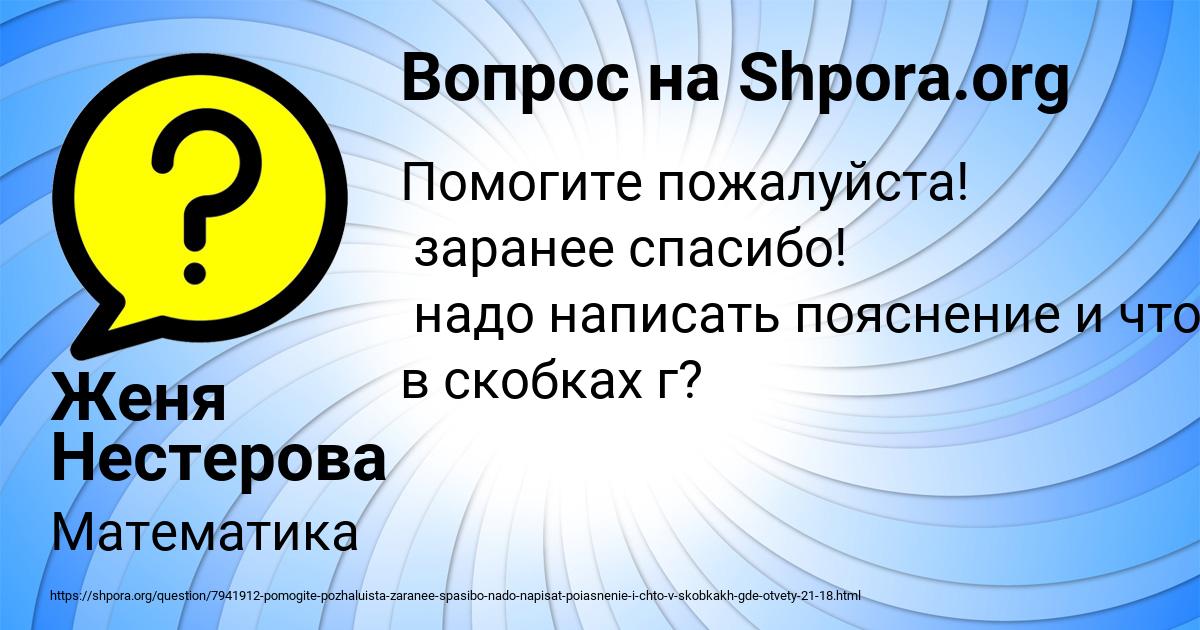 Вопрос на Shpora.org

Помогите пожалуйста!
заранее спасибо!
надо написать пояснение и что в скобках г?

Женя Нестерова

Математика

https://shpora.org/question/7941912-pomogite-pozhaluista-zaranee-spasibo-nado-napisat-poiasnenie-i-chto-v-skobkakh-gde-otvety-21-18.html